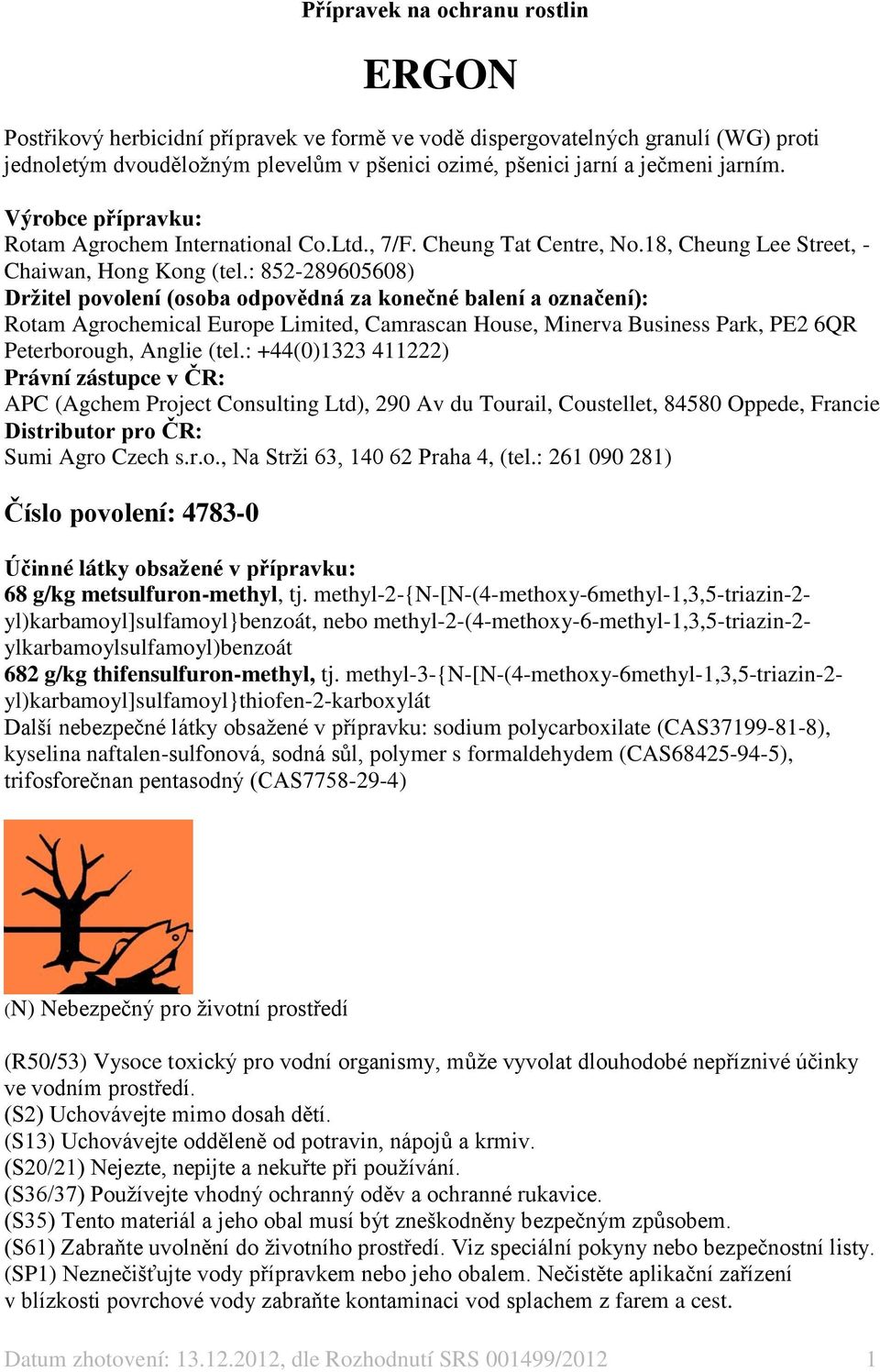 Přípravek na ochranu rostlin

ERGON

Postřikový herbicidní přípravek ve formě ve vodě dispergovatelných granulí (WG) proti jednoletým dvouděložným plevelům v pšenici ozimé, pšenici jarní a ječmeni jarním.

Výrobce přípravku:
Rotam Agrochem International Co.Ltd., 7/F. Cheung Tat Centre, No.18, Cheung Lee Street, - Chaiwan, Hong Kong (tel.: 852-289605608)
Držitel povolení (osoba odpovědná za konečné balení a označení):
Rotam Agrochemical Europe Limited, Camrascan House, Minerva Business Park, PE2 6QR Peterborough, Anglie (tel.: +44(0)1323 411222)
Právní zástupce v ČR:
APC (Agchem Project Consulting Ltd), 290 Av du Tourail, Coustellet, 84580 Oppede, Francie
Distributor pro ČR:
Sumi Agro Czech s.r.o., Na Strži 63, 140 62 Praha 4, (tel.: 261 090 281)

Číslo povolení: 4783-0

Účinné látky obsažené v přípravku:
68 g/kg metsulfuron-methyl, tj. methyl-2-{N-[N-(4-methoxy-6methyl-1,3,5-triazin-2-yl)karbamoyl]sulfamoyl}benzoát, nebo methyl-2-(4-methoxy-6-methyl-1,3,5-triazin-2-ylkarbamoylsulfamoyl)benzoát
682 g/kg thifensulfuron-methyl, tj. methyl-3-{N-[N-(4-methoxy-6methyl-1,3,5-triazin-2-yl)karbamoyl]sulfamoyl}thiofen-2-karboxylát
Další nebezpečné látky obsažené v přípravku: sodium polycarboxilate (CAS37199-81-8), kyselina naftalen-sulfonová, sodná sůl, polymer s formaldehydem (CAS68425-94-5), trifosforečnan pentasodný (CAS7758-29-4)

(N) Nebezpečný pro životní prostředí

(R50/53) Vysoce toxický pro vodní organismy, může vyvolat dlouhodobé nepříznivé účinky ve vodním prostředí.
(S2) Uchovávejte mimo dosah dětí.
(S13) Uchovávejte odděleně od potravin, nápojů a krmiv.
(S20/21) Nejezte, nepijte a nekuřte při používání.
(S36/37) Používejte vhodný ochranný oděv a ochranné rukavice.
(S35) Tento materiál a jeho obal musí být zneškodněny bezpečným způsobem.
(S61) Zabraňte uvolnění do životního prostředí. Viz speciální pokyny nebo bezpečnostní listy.
(SP1) Neznečišťujte vody přípravkem nebo jeho obalem. Nečistěte aplikační zařízení v blízkosti povrchové vody zabraňte kontaminaci vod splachem z farem a cest.

Datum zhotovení: 13.12.2012, dle Rozhodnutí SRS 001499/2012 1